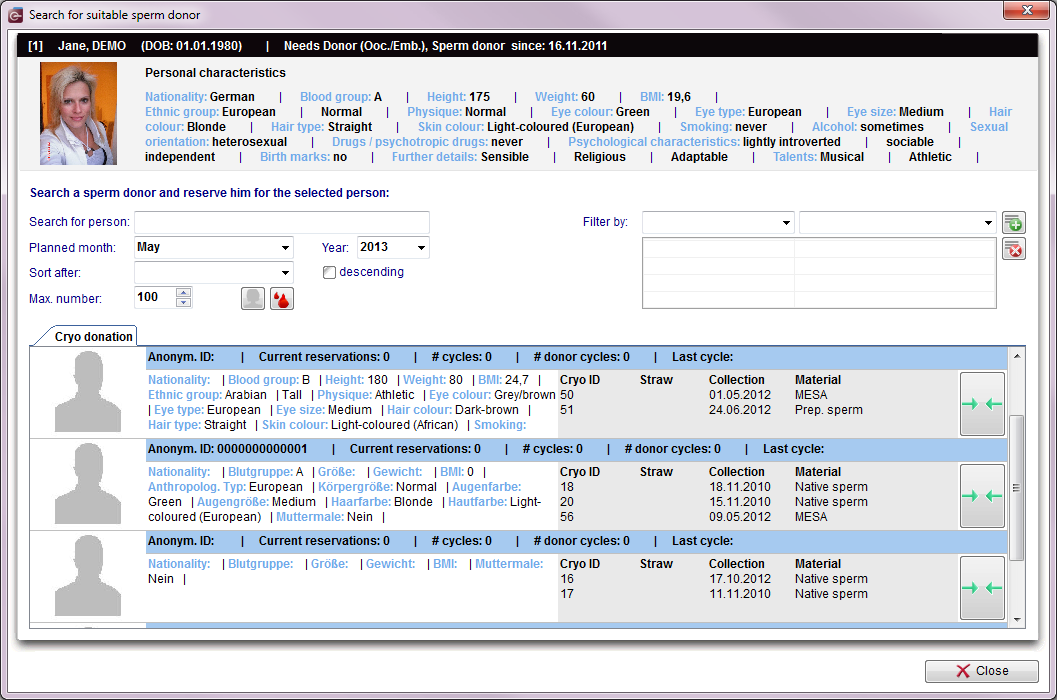 Search for suitable sperm donor

[1] Jane, DEMO (DOB: 01.01.1980) | Needs Donor (Ooc./Emb.), Sperm donor since: 16.11.2011

Personal characteristics

Nationality: German | Blood group: A | Height: 175 | Weight: 60 | BMI: 19,6 | Ethnic group: European | Normal | Physique: Normal | Eye colour: Green | Eye type: European | Eye size: Medium | Hair colour: Blonde | Hair type: Straight | Skin colour: Light-coloured (European) | Smoking: never | Alcohol: sometimes | Sexual orientation: heterosexual | Drugs / psychotropic drugs: never | Psychological characteristics: lightly introverted | sociable | independent | Birth marks: no | Further details: Sensible | Religious | Adaptable | Talents: Musical | Athletic |

Search a sperm donor and reserve him for the selected person:

Search for person:
Planned month: May
Year: 2013
Sort after:
descending
Max. number: 100
Filter by:

Cryo donation

Anonym. ID: | Current reservations: 0 | # cycles: 0 | # donor cycles: 0 | Last cycle:

Nationality: | Blood group: B | Height: 180 | Weight: 80 | BMI: 24,7 | Ethnic group: Arabian | Tall | Physique: Athletic | Eye colour: Grey/brown | Eye type: European | Eye size: Medium | Hair colour: Dark-brown | Hair type: Straight | Skin colour: Light-coloured (African) | Smoking:

| Cryo ID | Straw | Collection | Material |
|---|---|---|---|
| 50 | | 01.05.2012 | MESA |
| 51 | | 24.06.2012 | Prep. sperm |

Anonym. ID: 0000000000001 | Current reservations: 0 | # cycles: 0 | # donor cycles: 0 | Last cycle:

Nationality: | Blutgruppe: A | Größe: | Gewicht: | BMI: 0 | Anthropolog. Typ: European | Körpergröße: Normal | Augenfarbe: Green | Augengröße: Medium | Haarfarbe: Blonde | Hautfarbe: Light-coloured (European) | Muttermale: Nein |

| Cryo ID | Straw | Collection | Material |
|---|---|---|---|
| 18 | | 18.11.2010 | Native sperm |
| 20 | | 15.11.2010 | Native sperm |
| 56 | | 09.05.2012 | MESA |

Anonym. ID: | Current reservations: 0 | # cycles: 0 | # donor cycles: 0 | Last cycle:

Nationality: | Blutgruppe: | Größe: | Gewicht: | BMI: | Muttermale: Nein |

| Cryo ID | Straw | Collection | Material |
|---|---|---|---|
| 16 | | 17.10.2012 | Native sperm |
| 17 | | 11.11.2010 | Native sperm |

Close